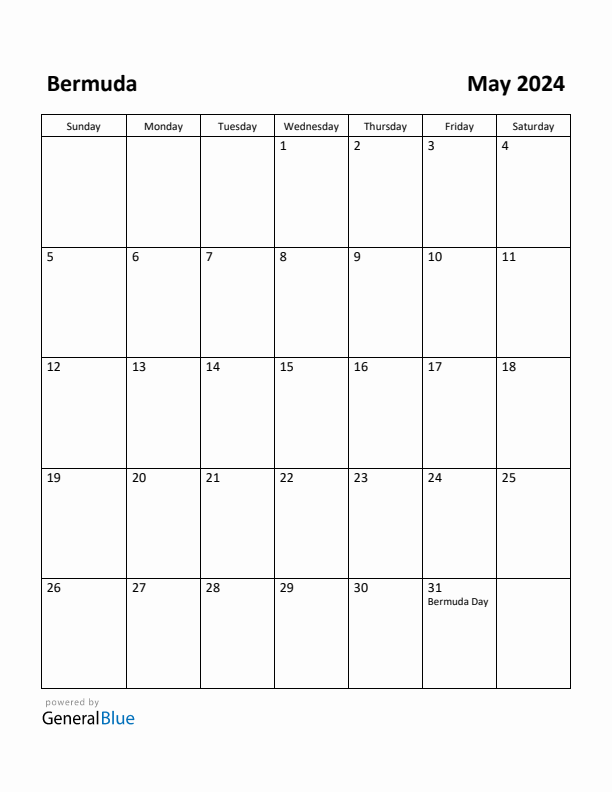 Bermuda

May 2024

| Sunday | Monday | Tuesday | Wednesday | Thursday | Friday | Saturday |
|---|---|---|---|---|---|---|
| | | | 1 | 2 | 3 | 4 |
| 5 | 6 | 7 | 8 | 9 | 10 | 11 |
| 12 | 13 | 14 | 15 | 16 | 17 | 18 |
| 19 | 20 | 21 | 22 | 23 | 24 | 25 |
| 26 | 27 | 28 | 29 | 30 | 31 Bermuda Day | |

powered by
GeneralBlue